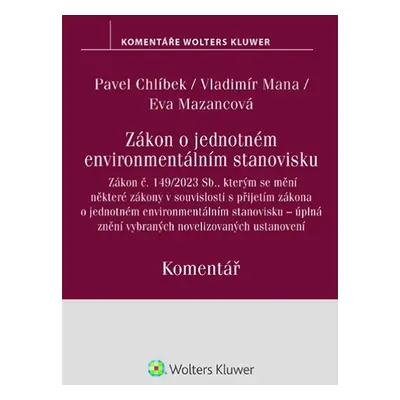 KOMENTÁŘE WOLTERS KLUWER

Pavel Chlíbek / Vladimír Mana / Eva Mazancová

Zákon o jednotném environmentálním stanovisku

Zákon č. 149/2023 Sb., kterým se mění některé zákony v souvislosti s přijetím zákona o jednotném environmentálním stanovisku – úplná znění vybraných novelizovaných ustanovení

Komentář

Wolters Kluwer